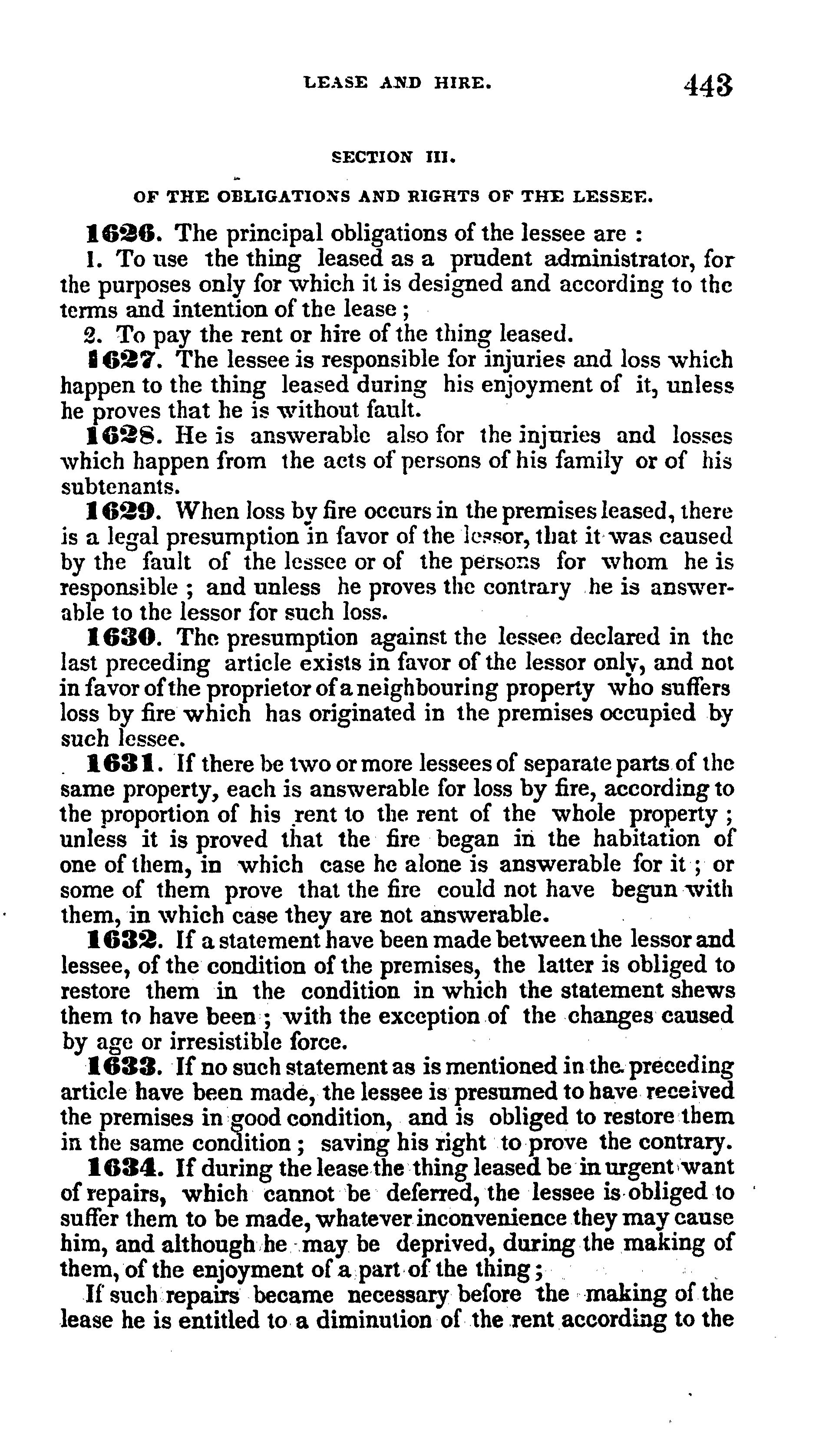 LEASE AND HIRE. 443

SECTION III.

OF THE OBLIGATIONS AND RIGHTS OF THE LESSEE.

1626. The principal obligations of the lessee are :
1. To use the thing leased as a prudent administrator, for the purposes only for which it is designed and according to the terms and intention of the lease ;
2. To pay the rent or hire of the thing leased.

1627. The lessee is responsible for injuries and loss which happen to the thing leased during his enjoyment of it, unless he proves that he is without fault.

1628. He is answerable also for the injuries and losses which happen from the acts of persons of his family or of his subtenants.

1629. When loss by fire occurs in the premises leased, there is a legal presumption in favor of the lessor, that it was caused by the fault of the lessee or of the persons for whom he is responsible ; and unless he proves the contrary he is answerable to the lessor for such loss.

1630. The presumption against the lessee declared in the last preceding article exists in favor of the lessor only, and not in favor of the proprietor of a neighbouring property who suffers loss by fire which has originated in the premises occupied by such lessee.

1631. If there be two or more lessees of separate parts of the same property, each is answerable for loss by fire, according to the proportion of his rent to the rent of the whole property ; unless it is proved that the fire began in the habitation of one of them, in which case he alone is answerable for it ; or some of them prove that the fire could not have begun with them, in which case they are not answerable.

1632. If a statement have been made between the lessor and lessee, of the condition of the premises, the latter is obliged to restore them in the condition in which the statement shews them to have been ; with the exception of the changes caused by age or irresistible force.

1633. If no such statement as is mentioned in the preceding article have been made, the lessee is presumed to have received the premises in good condition, and is obliged to restore them in the same condition ; saving his right to prove the contrary.

1634. If during the lease the thing leased be in urgent want of repairs, which cannot be deferred, the lessee is obliged to suffer them to be made, whatever inconvenience they may cause him, and although he may be deprived, during the making of them, of the enjoyment of a part of the thing ;

If such repairs became necessary before the making of the lease he is entitled to a diminution of the rent according to the